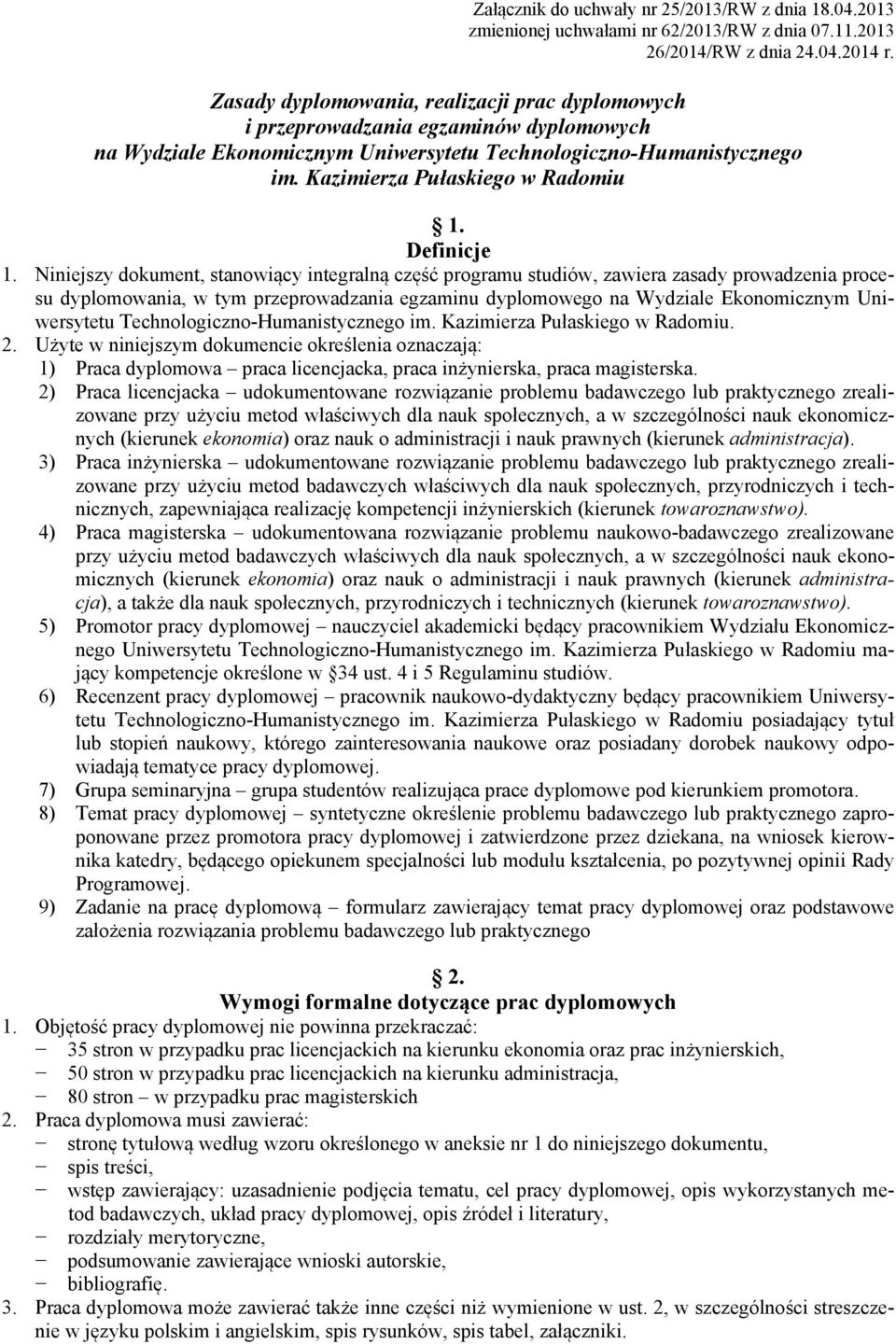 Załącznik do uchwały nr 25/2013/RW z dnia 18.04.2013 zmienionej uchwałami nr 62/2013/RW z dnia 07.11.2013 26/2014/RW z dnia 24.04.2014 r.

Zasady dyplomowania, realizacji prac dyplomowych i przeprowadzania egzaminów dyplomowych na Wydziale Ekonomicznym Uniwersytetu Technologiczno-Humanistycznego im. Kazimierza Pułaskiego w Radomiu

§ 1.
Definicje

1. Niniejszy dokument, stanowiący integralną część programu studiów, zawiera zasady prowadzenia procesu dyplomowania, w tym przeprowadzania egzaminu dyplomowego na Wydziale Ekonomicznym Uniwersytetu Technologiczno-Humanistycznego im. Kazimierza Pułaskiego w Radomiu.
2. Użyte w niniejszym dokumencie określenia oznaczają:
1) Praca dyplomowa – praca licencjacka, praca inżynierska, praca magisterska.
2) Praca licencjacka – udokumentowane rozwiązanie problemu badawczego lub praktycznego zrealizowane przy użyciu metod właściwych dla nauk społecznych, a w szczególności nauk ekonomicznych (kierunek ekonomia) oraz nauk o administracji i nauk prawnych (kierunek administracja).
3) Praca inżynierska – udokumentowane rozwiązanie problemu badawczego lub praktycznego zrealizowane przy użyciu metod badawczych właściwych dla nauk społecznych, przyrodniczych i technicznych, zapewniająca realizację kompetencji inżynierskich (kierunek towaroznawstwo).
4) Praca magisterska – udokumentowana rozwiązanie problemu naukowo-badawczego zrealizowane przy użyciu metod badawczych właściwych dla nauk społecznych, a w szczególności nauk ekonomicznych (kierunek ekonomia) oraz nauk o administracji i nauk prawnych (kierunek administracja), a także dla nauk społecznych, przyrodniczych i technicznych (kierunek towaroznawstwo).
5) Promotor pracy dyplomowej – nauczyciel akademicki będący pracownikiem Wydziału Ekonomicznego Uniwersytetu Technologiczno-Humanistycznego im. Kazimierza Pułaskiego w Radomiu mający kompetencje określone w §34 ust. 4 i 5 Regulaminu studiów.
6) Recenzent pracy dyplomowej – pracownik naukowo-dydaktyczny będący pracownikiem Uniwersytetu Technologiczno-Humanistycznego im. Kazimierza Pułaskiego w Radomiu posiadający tytuł lub stopień naukowy, którego zainteresowania naukowe oraz posiadany dorobek naukowy odpowiadają tematyce pracy dyplomowej.
7) Grupa seminaryjna – grupa studentów realizująca prace dyplomowe pod kierunkiem promotora.
8) Temat pracy dyplomowej – syntetyczne określenie problemu badawczego lub praktycznego zaproponowane przez promotora pracy dyplomowej i zatwierdzone przez dziekana, na wniosek kierownika katedry, będącego opiekunem specjalności lub modułu kształcenia, po pozytywnej opinii Rady Programowej.
9) Zadanie na pracę dyplomową – formularz zawierający temat pracy dyplomowej oraz podstawowe założenia rozwiązania problemu badawczego lub praktycznego

§ 2.
Wymogi formalne dotyczące prac dyplomowych

1. Objętość pracy dyplomowej nie powinna przekraczać:
− 35 stron w przypadku prac licencjackich na kierunku ekonomia oraz prac inżynierskich,
− 50 stron w przypadku prac licencjackich na kierunku administracja,
− 80 stron – w przypadku prac magisterskich
2. Praca dyplomowa musi zawierać:
− stronę tytułową według wzoru określonego w aneksie nr 1 do niniejszego dokumentu,
− spis treści,
− wstęp zawierający: uzasadnienie podjęcia tematu, cel pracy dyplomowej, opis wykorzystanych metod badawczych, układ pracy dyplomowej, opis źródeł i literatury,
− rozdziały merytoryczne,
− podsumowanie zawierające wnioski autorskie,
− bibliografię.
3. Praca dyplomowa może zawierać także inne części niż wymienione w ust. 2, w szczególności streszczenie w języku polskim i angielskim, spis rysunków, spis tabel, załączniki.